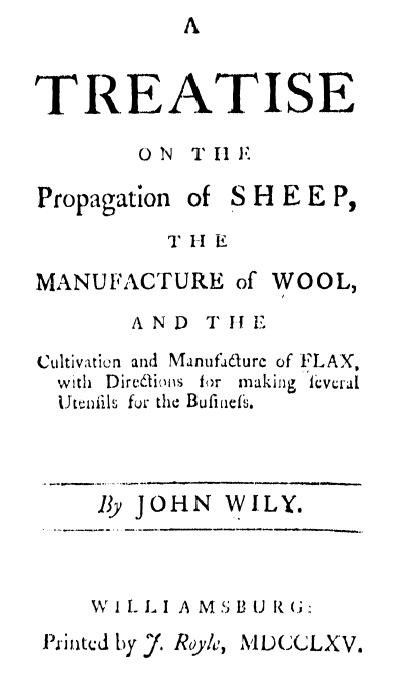 A

TREATISE

ON THE

Propagation of SHEEP,

THE

MANUFACTURE of WOOL,

AND THE

Cultivation and Manufacture of FLAX, with Directions for making ſeveral Utenſils for the Buſineſs.

By JOHN WILY.

WILLIAMSBURG:

Printed by J. Royle, MDCCLXV.